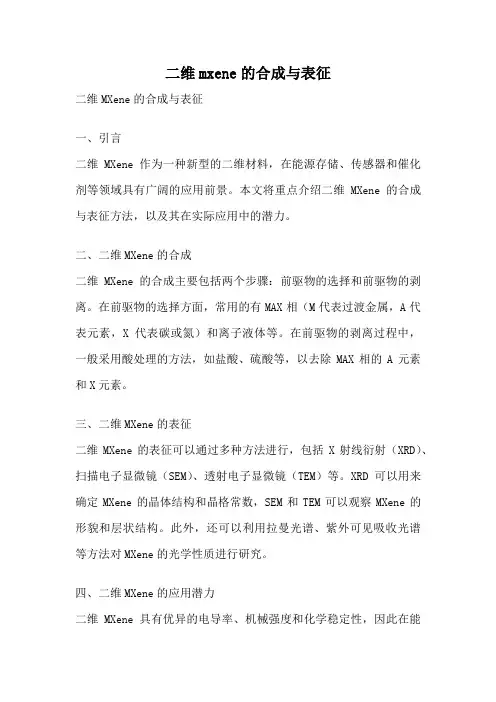 二维mxene的合成与表征

二维MXene的合成与表征

一、引言

二维 MXene 作为一种新型的二维材料，在能源存储、传感器和催化剂等领域具有广阔的应用前景。本文将重点介绍二维 MXene 的合成与表征方法，以及其在实际应用中的潜力。

二、二维MXene的合成

二维 MXene 的合成主要包括两个步骤：前驱物的选择和前驱物的剥离。在前驱物的选择方面，常用的有MAX相（M代表过渡金属，A代表元素，X 代表碳或氮）和离子液体等。在前驱物的剥离过程中，一般采用酸处理的方法，如盐酸、硫酸等，以去除 MAX 相的 A 元素和X元素。

三、二维MXene的表征

二维 MXene 的表征可以通过多种方法进行，包括 X 射线衍射（XRD）、扫描电子显微镜（SEM）、透射电子显微镜（TEM）等。XRD 可以用来确定 MXene 的晶体结构和晶格常数，SEM 和 TEM 可以观察 MXene 的形貌和层状结构。此外，还可以利用拉曼光谱、紫外可见吸收光谱等方法对MXene的光学性质进行研究。

四、二维MXene的应用潜力

二维 MXene 具有优异的电导率、机械强度和化学稳定性，因此在能